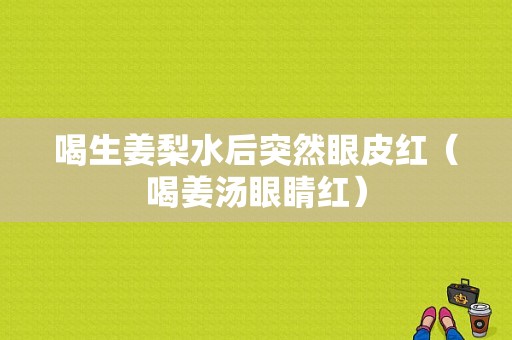 喝生姜梨水后突然眼皮红（喝姜汤眼睛红）